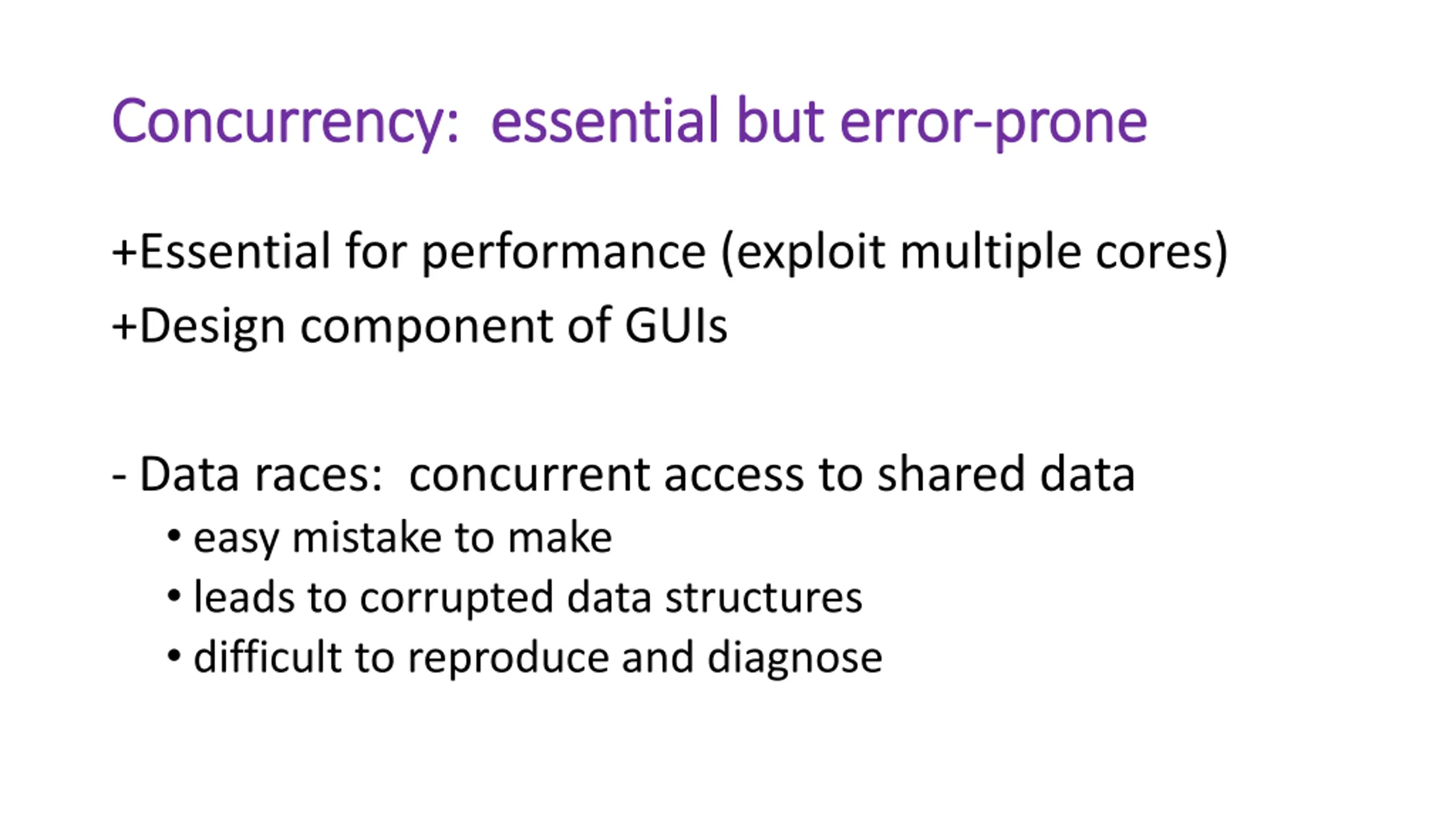 Concurrency:  essential but error-prone

+Essential for performance (exploit multiple cores)

+Design component of GUIs

- Data races:  concurrent access to shared data

• easy mistake to make
• leads to corrupted data structures
• difficult to reproduce and diagnose